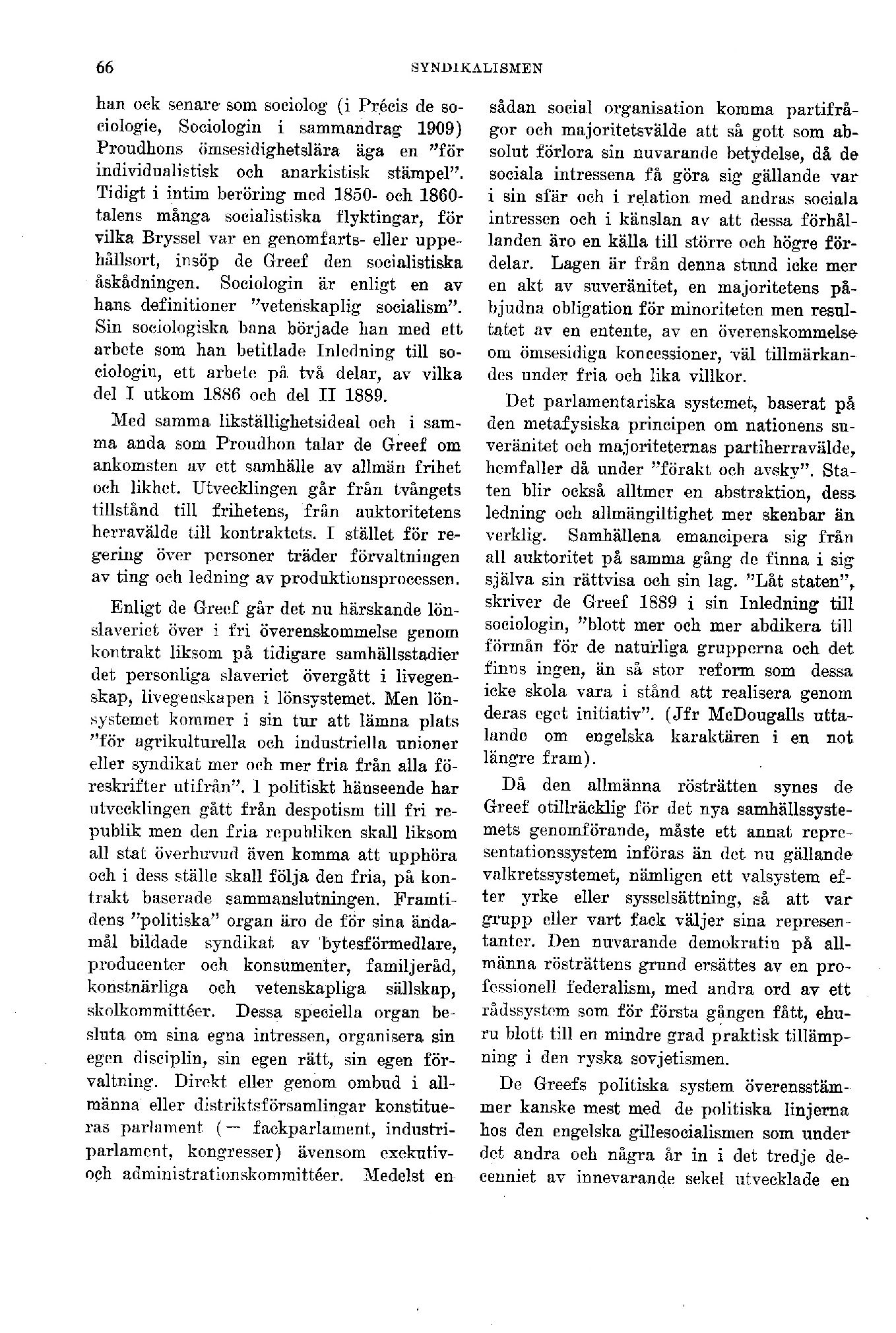 66 SYNDIKALISMEN

han ock senare som sociolog (i Précis de sociologie, Sociologin i sammandrag 1909) Proudhons ömsesidighetslära äga en "för individualistisk och anarkistisk stämpel". Tidigt i intim beröring med 1850- och 1860-talens många socialistiska flyktingar, för vilka Bryssel var en genomfarts- eller uppehållsort, insöp de Greef den socialistiska åskådningen. Sociologin är enligt en av hans definitioner "vetenskaplig socialism". Sin sociologiska bana började han med ett arbete som han betitlade Inledning till sociologin, ett arbete på två delar, av vilka del I utkom 1886 och del II 1889.

Med samma likställighetsideal och i samma anda som Proudhon talar de Greef om ankomsten av ett samhälle av allmän frihet och likhet. Utvecklingen går från tvångets tillstånd till frihetens, från auktoritetens herravälde till kontraktets. I stället för regering över personer träder förvaltningen av ting och ledning av produktionsprocessen.

Enligt de Greef går det nu härskande lönslaveriet över i fri överenskommelse genom kontrakt liksom på tidigare samhällsstadier det personliga slaveriet övergått i livegenskap, livegenskapen i lönsystemet. Men lönsystemet kommer i sin tur att lämna plats "för agrikulturella och industriella unioner eller syndikat mer och mer fria från alla föreskrifter utifrån". I politiskt hänseende har utvecklingen gått från despotism till fri republik men den fria republiken skall liksom all stat överhuvud även komma att upphöra och i dess ställe skall följa den fria, på kontrakt baserade sammanslutningen. Framtidens "politiska" organ äro de för sina ändamål bildade syndikat av bytesförmedlare, producenter och konsumenter, familjeråd, konstnärliga och vetenskapliga sällskap, skolkommittéer. Dessa speciella organ besluta om sina egna intressen, organisera sin egen disciplin, sin egen rätt, sin egen förvaltning. Direkt eller genom ombud i allmänna eller distriktsförsamlingar konstitueras parlament (— fackparlament, industriparlament, kongresser) ävensom exekutiv- och administrationskommittéer. Medelst en sådan social organisation komma partifrågor och majoritetsvälde att så gott som absolut förlora sin nuvarande betydelse, då de sociala intressena få göra sig gällande var i sin sfär och i relation med andras sociala intressen och i känslan av att dessa förhållanden äro en källa till större och högre fördelar. Lagen är från denna stund icke mer en akt av suveränitet, en majoritetens påbjudna obligation för minoriteten men resultatet av en entente, av en överenskommelse om ömsesidiga koncessioner, väl tillmärkandes under fria och lika villkor.

Det parlamentariska systemet, baserat på den metafysiska principen om nationens suveränitet och majoriteternas partiherravälde, hemfaller då under "förakt och avsky". Staten blir också alltmer en abstraktion, dess ledning och allmängiltighet mer skenbar än verklig. Samhällena emancipera sig från all auktoritet på samma gång de finna i sig själva sin rättvisa och sin lag. "Låt staten", skriver de Greef 1889 i sin Inledning till sociologin, "blott mer och mer abdikera till förmån för de naturliga grupperna och det finns ingen, än så stor reform som dessa icke skola vara i stånd att realisera genom deras eget initiativ". (Jfr McDougalls uttalande om engelska karaktären i en not längre fram).

Då den allmänna rösträtten synes de Greef otillräcklig för det nya samhällssystemets genomförande, måste ett annat representationssystem införas än det nu gällande valkretssystemet, nämligen ett valsystem efter yrke eller sysselsättning, så att var grupp eller vart fack väljer sina representanter. Den nuvarande demokratin på allmänna rösträttens grund ersättes av en professionell federalism, med andra ord av ett rådssystem som för första gången fått, ehuru blott till en mindre grad praktisk tillämpning i den ryska sovjetismen.

De Greefs politiska system överensstämmer kanske mest med de politiska linjerna hos den engelska gillesocialismen som under det andra och några år in i det tredje decenniet av innevarande sekel utvecklade en